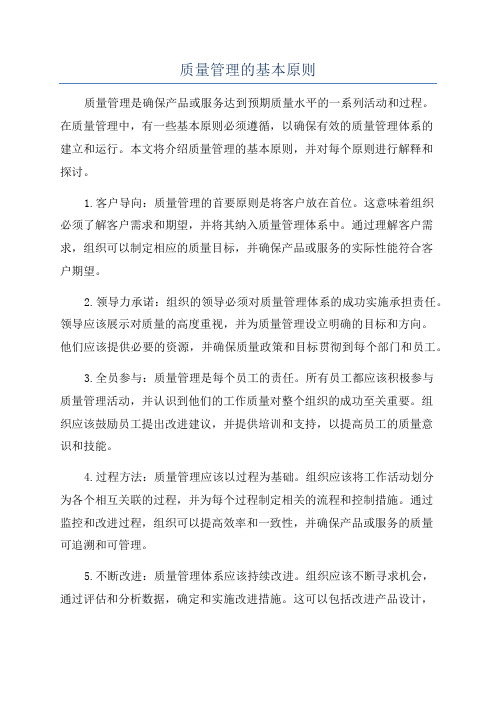 质量管理的基本原则

质量管理是确保产品或服务达到预期质量水平的一系列活动和过程。在质量管理中，有一些基本原则必须遵循，以确保有效的质量管理体系的建立和运行。本文将介绍质量管理的基本原则，并对每个原则进行解释和探讨。

1.客户导向：质量管理的首要原则是将客户放在首位。这意味着组织必须了解客户需求和期望，并将其纳入质量管理体系中。通过理解客户需求，组织可以制定相应的质量目标，并确保产品或服务的实际性能符合客户期望。

2.领导力承诺：组织的领导必须对质量管理体系的成功实施承担责任。领导应该展示对质量的高度重视，并为质量管理设立明确的目标和方向。他们应该提供必要的资源，并确保质量政策和目标贯彻到每个部门和员工。

3.全员参与：质量管理是每个员工的责任。所有员工都应该积极参与质量管理活动，并认识到他们的工作质量对整个组织的成功至关重要。组织应该鼓励员工提出改进建议，并提供培训和支持，以提高员工的质量意识和技能。

4.过程方法：质量管理应该以过程为基础。组织应该将工作活动划分为各个相互关联的过程，并为每个过程制定相关的流程和控制措施。通过监控和改进过程，组织可以提高效率和一致性，并确保产品或服务的质量可追溯和可管理。

5.不断改进：质量管理体系应该持续改进。组织应该不断寻求机会，通过评估和分析数据，确定和实施改进措施。这可以包括改进产品设计，